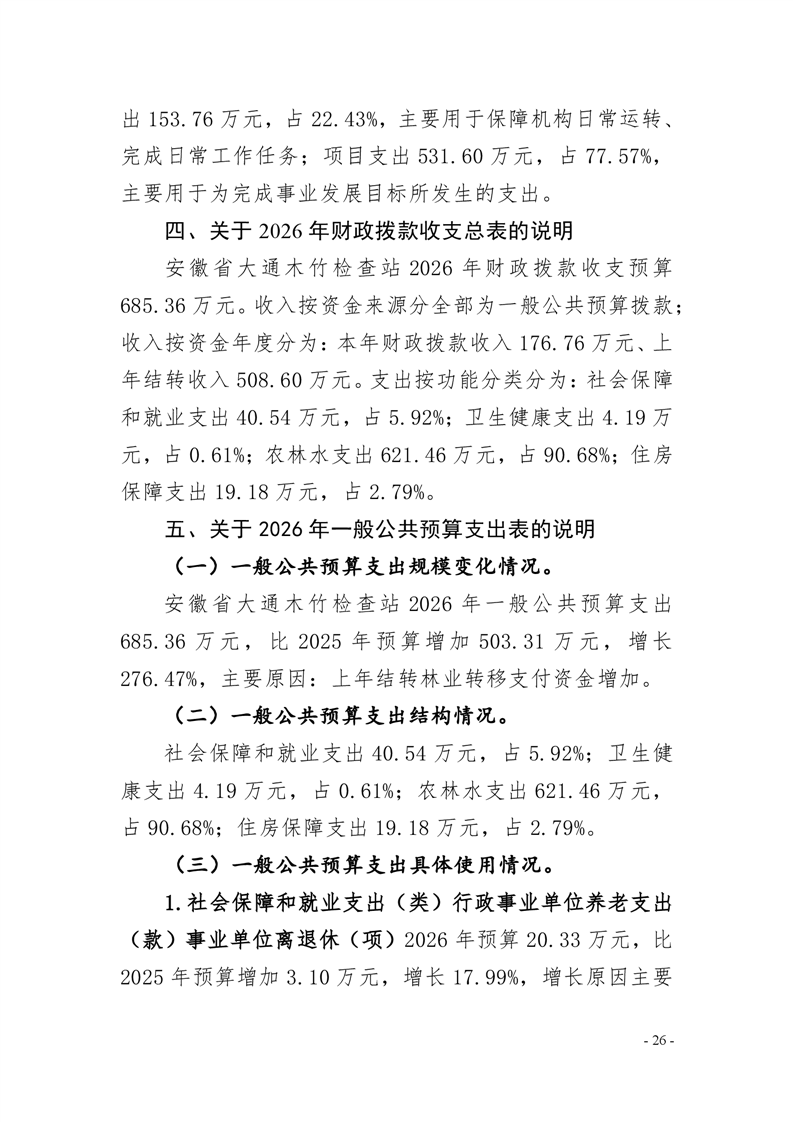 出 153.76 万元，占 22.43%，主要用于保障机构日常运转、完成日常工作任务；项目支出 531.60 万元，占 77.57%，主要用于为完成事业发展目标所发生的支出。

四、关于 2026 年财政拨款收支总表的说明

安徽省大通木竹检查站 2026 年财政拨款收支预算 685.36 万元。收入按资金来源分全部为一般公共预算拨款；收入按资金年度分为：本年财政拨款收入 176.76 万元、上年结转收入 508.60 万元。支出按功能分类分为：社会保障和就业支出 40.54 万元，占 5.92%；卫生健康支出 4.19 万元，占 0.61%；农林水支出 621.46 万元，占 90.68%；住房保障支出 19.18 万元，占 2.79%。

五、关于 2026 年一般公共预算支出表的说明

（一）一般公共预算支出规模变化情况。

安徽省大通木竹检查站 2026 年一般公共预算支出 685.36 万元，比 2025 年预算增加 503.31 万元，增长 276.47%，主要原因：上年结转林业转移支付资金增加。

（二）一般公共预算支出结构情况。

社会保障和就业支出 40.54 万元，占 5.92%；卫生健康支出 4.19 万元，占 0.61%；农林水支出 621.46 万元，占 90.68%；住房保障支出 19.18 万元，占 2.79%。

（三）一般公共预算支出具体使用情况。

1.社会保障和就业支出（类）行政事业单位养老支出（款）事业单位离退休（项）2026 年预算 20.33 万元，比 2025 年预算增加 3.10 万元，增长 17.99%，增长原因主要

- 26 -